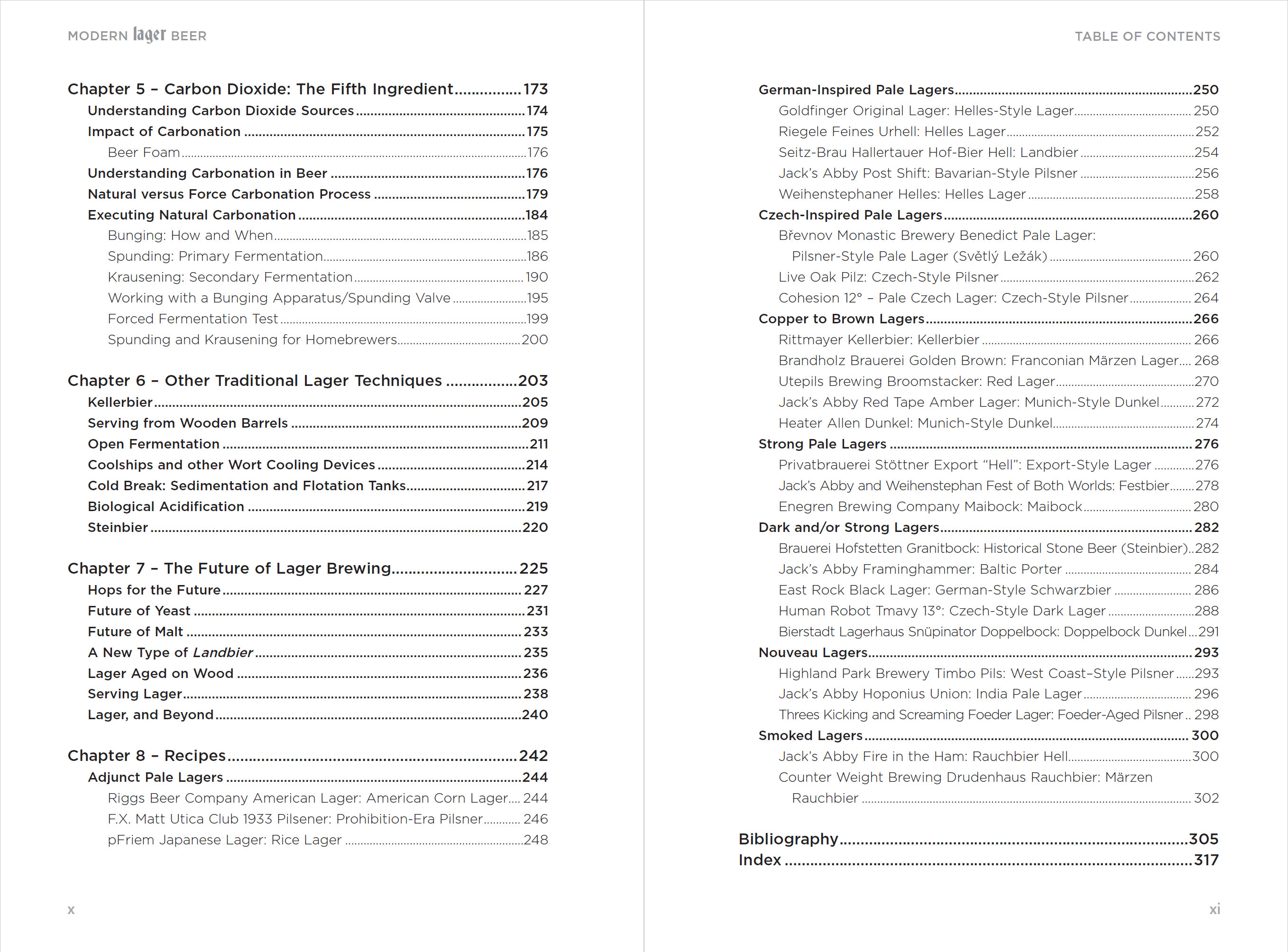 MODERN lager BEER

Chapter 5 – Carbon Dioxide: The Fifth Ingredient 173
Understanding Carbon Dioxide Sources 174
Impact of Carbonation 175
Beer Foam 176
Understanding Carbonation in Beer 176
Natural versus Force Carbonation Process 179
Executing Natural Carbonation 184
Bunging: How and When 185
Spunding: Primary Fermentation 186
Krausening: Secondary Fermentation 190
Working with a Bunging Apparatus/Spunding Valve 195
Forced Fermentation Test 199
Spunding and Krausening for Homebrewers 200

Chapter 6 – Other Traditional Lager Techniques 203
Kellerbier 205
Serving from Wooden Barrels 209
Open Fermentation 211
Coolships and other Wort Cooling Devices 214
Cold Break: Sedimentation and Flotation Tanks 217
Biological Acidification 219
Steinbier 220

Chapter 7 – The Future of Lager Brewing 225
Hops for the Future 227
Future of Yeast 231
Future of Malt 233
A New Type of Landbier 235
Lager Aged on Wood 236
Serving Lager 238
Lager, and Beyond 240

Chapter 8 – Recipes 242
Adjunct Pale Lagers 244
Riggs Beer Company American Lager: American Corn Lager 244
F.X. Matt Utica Club 1933 Pilsener: Prohibition-Era Pilsner 246
pFriem Japanese Lager: Rice Lager 248

x

TABLE OF CONTENTS

German-Inspired Pale Lagers 250
Goldfinger Original Lager: Helles-Style Lager 250
Riegele Feines Urhell: Helles Lager 252
Seitz-Brau Hallertauer Hof-Bier Hell: Landbier 254
Jack's Abby Post Shift: Bavarian-Style Pilsner 256
Weihenstephaner Helles: Helles Lager 258
Czech-Inspired Pale Lagers 260
Břevnov Monastic Brewery Benedict Pale Lager:
Pilsner-Style Pale Lager (Světlý Ležák) 260
Live Oak Pilz: Czech-Style Pilsner 262
Cohesion 12° – Pale Czech Lager: Czech-Style Pilsner 264
Copper to Brown Lagers 266
Rittmayer Kellerbier: Kellerbier 266
Brandholz Brauerei Golden Brown: Franconian Märzen Lager 268
Utepils Brewing Broomstacker: Red Lager 270
Jack's Abby Red Tape Amber Lager: Munich-Style Dunkel 272
Heater Allen Dunkel: Munich-Style Dunkel 274
Strong Pale Lagers 276
Privatbrauerei Stöttner Export "Hell": Export-Style Lager 276
Jack's Abby and Weihenstephan Fest of Both Worlds: Festbier 278
Enegren Brewing Company Maibock: Maibock 280
Dark and/or Strong Lagers 282
Brauerei Hofstetten Granitbock: Historical Stone Beer (Steinbier) 282
Jack's Abby Framinghammer: Baltic Porter 284
East Rock Black Lager: German-Style Schwarzbier 286
Human Robot Tmavy 13°: Czech-Style Dark Lager 288
Bierstadt Lagerhaus Snüpinator Doppelbock: Doppelbock Dunkel 291
Nouveau Lagers 293
Highland Park Brewery Timbo Pils: West Coast–Style Pilsner 293
Jack's Abby Hoponius Union: India Pale Lager 296
Threes Kicking and Screaming Foeder Lager: Foeder-Aged Pilsner 298
Smoked Lagers 300
Jack's Abby Fire in the Ham: Rauchbier Hell 300
Counter Weight Brewing Drudenhaus Rauchbier: Märzen
Rauchbier 302

Bibliography 305
Index 317

xi